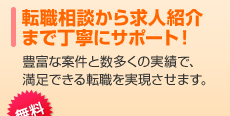 転職相談から求人紹介まで丁寧にサポート！

豊富な案件と数多くの実績で、満足できる転職を実現させます。

無料